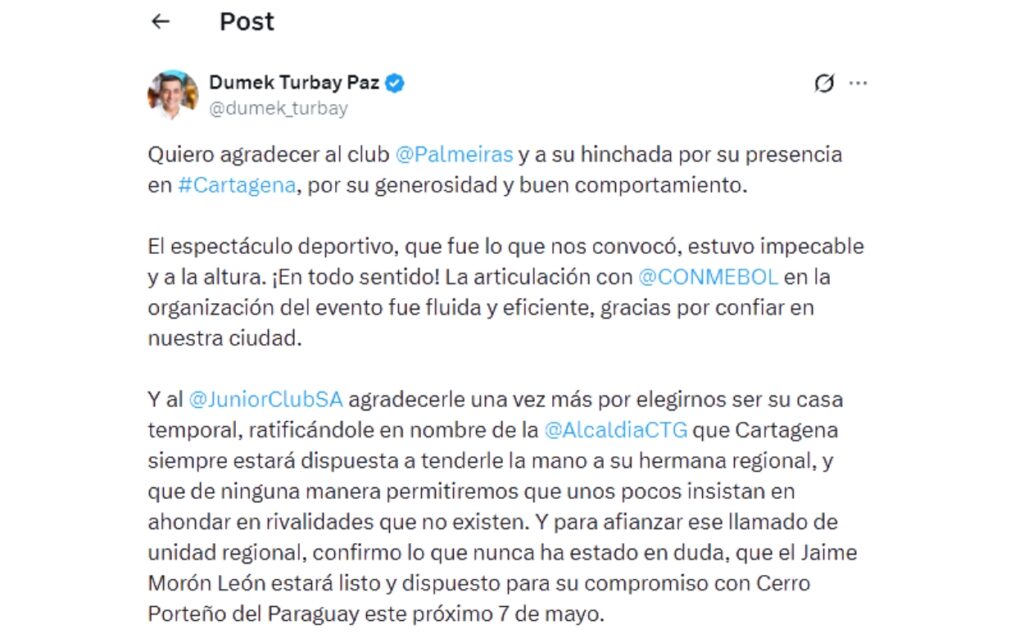 Post

Dumek Turbay Paz
@dumek_turbay

Quiero agradecer al club @Palmeiras y a su hinchada por su presencia en #Cartagena, por su generosidad y buen comportamiento.

El espectáculo deportivo, que fue lo que nos convocó, estuvo impecable y a la altura. ¡En todo sentido! La articulación con @CONMEBOL en la organización del evento fue fluida y eficiente, gracias por confiar en nuestra ciudad.

Y al @JuniorClubSA agradecerle una vez más por elegirnos ser su casa temporal, ratificándole en nombre de la @AlcaldiaCTG que Cartagena siempre estará dispuesta a tenderle la mano a su hermana regional, y que de ninguna manera permitiremos que unos pocos insistan en ahondar en rivalidades que no existen. Y para afianzar ese llamado de unidad regional, confirmo lo que nunca ha estado en duda, que el Jaime Morón León estará listo y dispuesto para su compromiso con Cerro Porteño del Paraguay este próximo 7 de mayo.